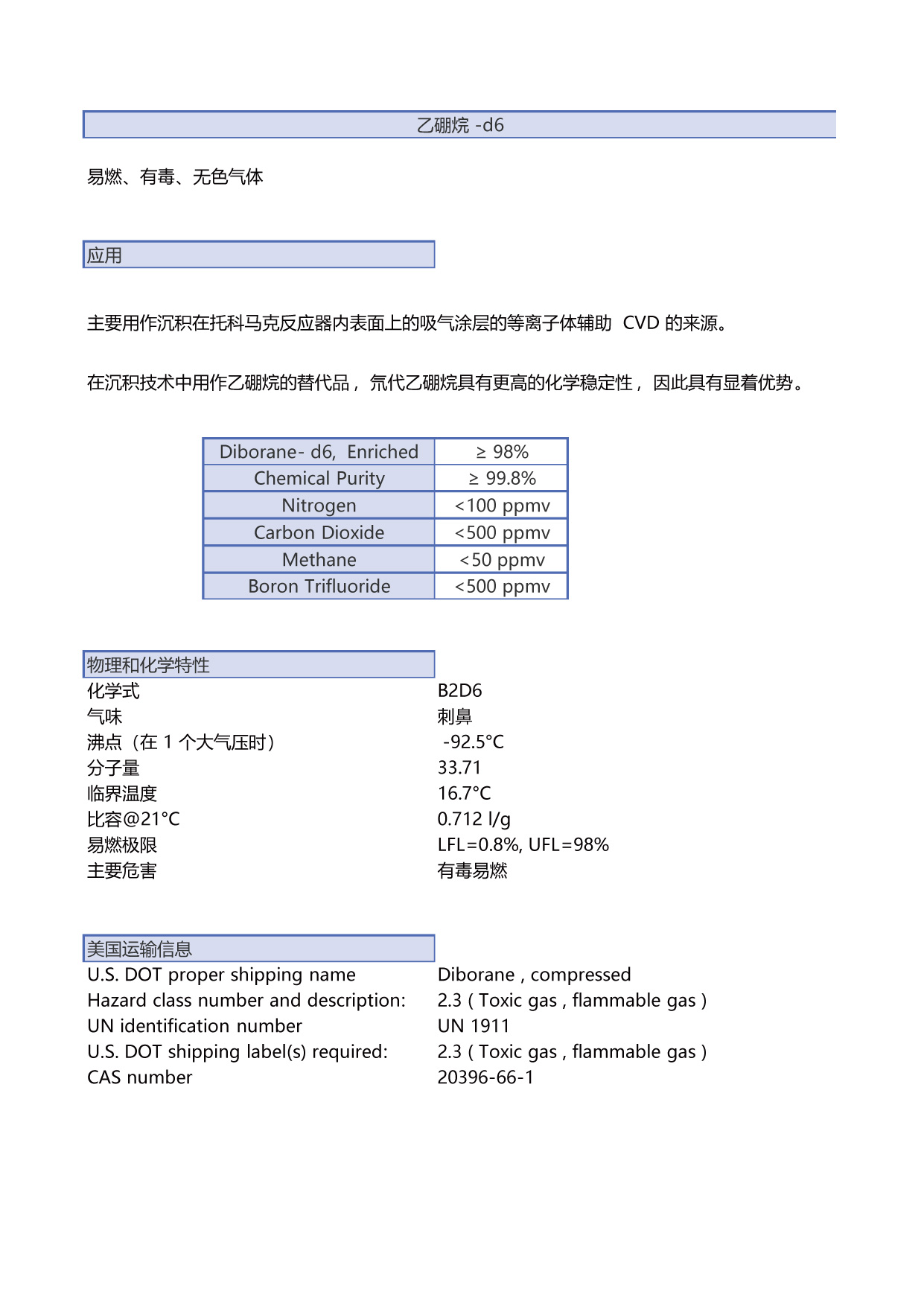 乙硼烷 -d6

易燃、有毒、无色气体

应用

主要用作沉积在托科马克反应器内表面上的吸气涂层的等离子体辅助 CVD 的来源。

在沉积技术中用作乙硼烷的替代品， 氘代乙硼烷具有更高的化学稳定性， 因此具有显着优势。

| Diborane- d6, Enriched | ≥ 98% |
|---|---|
| Chemical Purity | ≥ 99.8% |
| Nitrogen | <100 ppmv |
| Carbon Dioxide | <500 ppmv |
| Methane | <50 ppmv |
| Boron Trifluoride | <500 ppmv |

物理和化学特性

| 化学式 | B2D6 |
|---|---|
| 气味 | 刺鼻 |
| 沸点（在 1 个大气压时） | -92.5°C |
| 分子量 | 33.71 |
| 临界温度 | 16.7°C |
| 比容@21°C | 0.712 l/g |
| 易燃极限 | LFL=0.8%, UFL=98% |
| 主要危害 | 有毒易燃 |

美国运输信息

| U.S. DOT proper shipping name | Diborane , compressed |
|---|---|
| Hazard class number and description: | 2.3 ( Toxic gas , flammable gas ) |
| UN identification number | UN 1911 |
| U.S. DOT shipping label(s) required: | 2.3 ( Toxic gas , flammable gas ) |
| CAS number | 20396-66-1 |